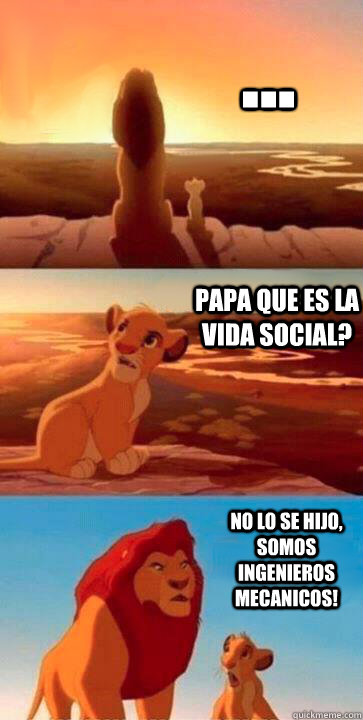 ...

PAPA QUE ES LA VIDA SOCIAL?

NO LO SE HIJO, SOMOS INGENIEROS MECANICOS!

quickmeme.com